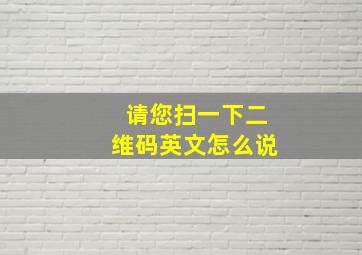 请您扫一下二维码英文怎么说